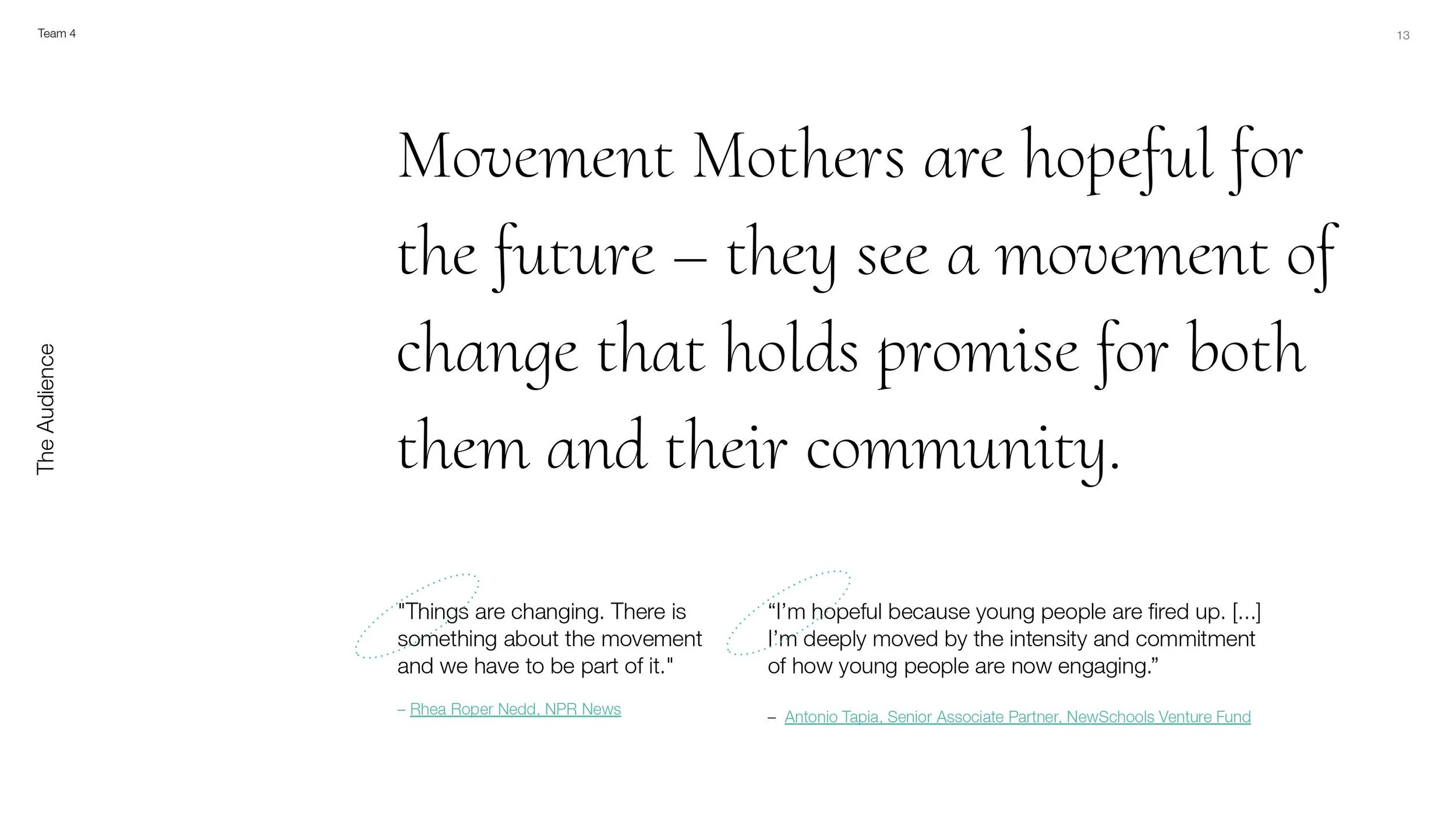 Team 4

13

The Audience

Movement Mothers are hopeful for the future – they see a movement of change that holds promise for both them and their community.

"Things are changing. There is something about the movement and we have to be part of it."

– Rhea Roper Nedd, NPR News

“I’m hopeful because young people are fired up. [...] I’m deeply moved by the intensity and commitment of how young people are now engaging.”

– Antonio Tapia, Senior Associate Partner, NewSchools Venture Fund